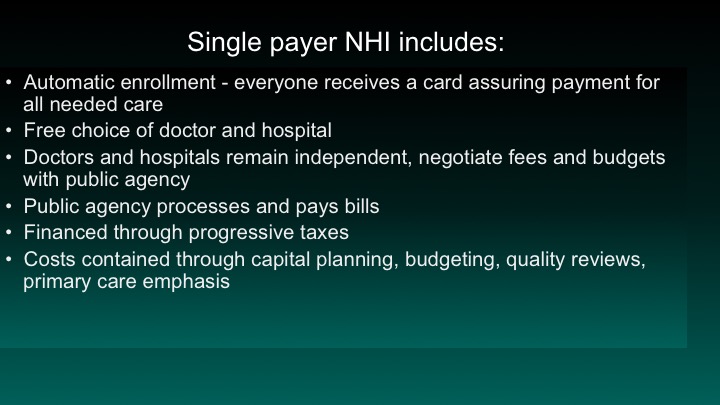 Single payer NHI includes:

• Automatic enrollment - everyone receives a card assuring payment for all needed care
• Free choice of doctor and hospital
• Doctors and hospitals remain independent, negotiate fees and budgets with public agency
• Public agency processes and pays bills
• Financed through progressive taxes
• Costs contained through capital planning, budgeting, quality reviews, primary care emphasis